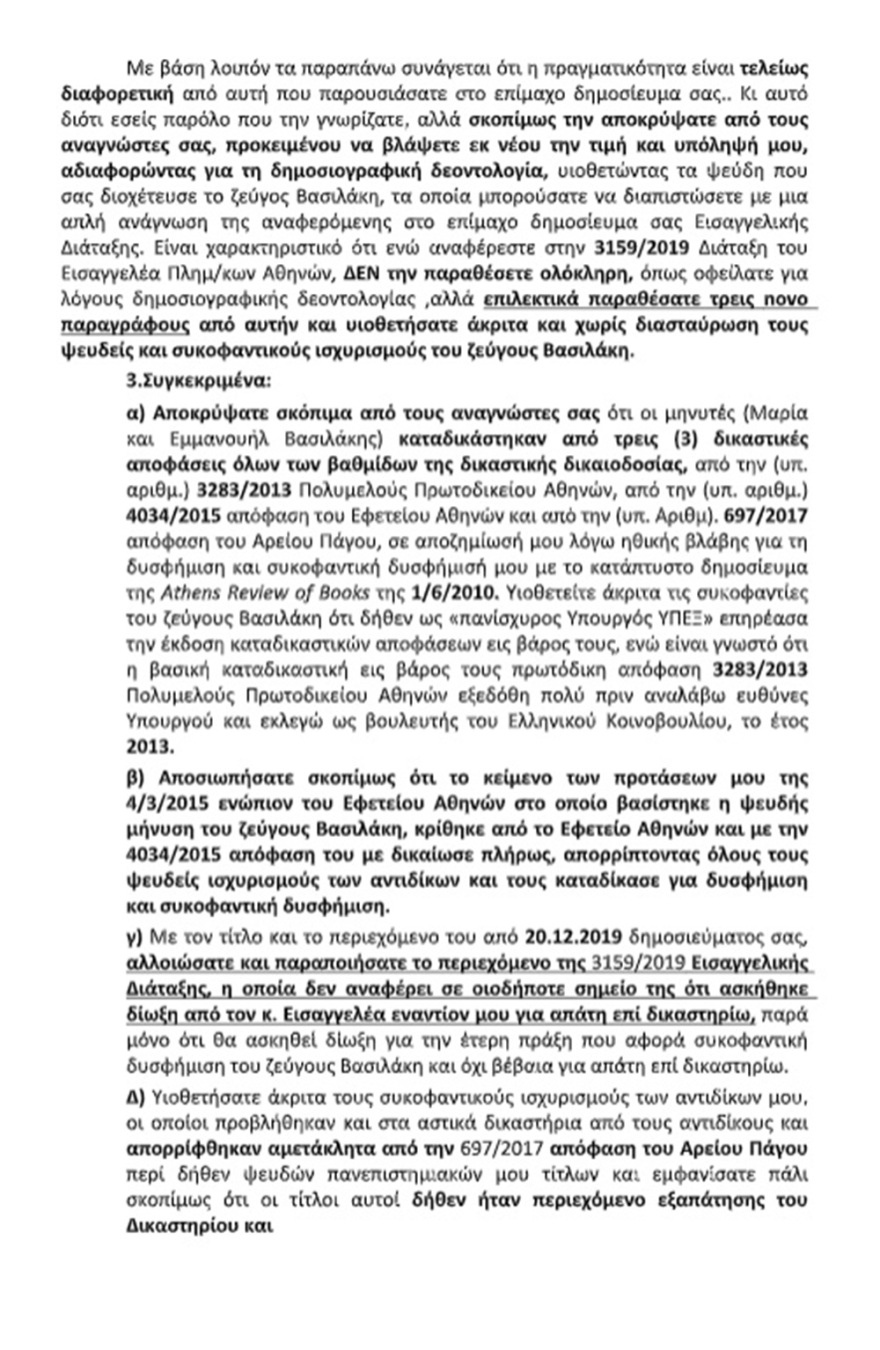 Με βάση λοιπόν τα παραπάνω συνάγεται ότι η πραγματικότητα είναι τελείως διαφορετική από αυτή που παρουσιάσατε στο επίμαχο δημοσίευμα σας.. Κι αυτό διότι εσείς παρόλο που την γνωρίζατε, αλλά σκοπίμως την αποκρύψατε από τους αναγνώστες σας, προκειμένου να βλάψετε εκ νέου την τιμή και υπόληψή μου, αδιαφορώντας για τη δημοσιογραφική δεοντολογία, υιοθετώντας τα ψεύδη που σας διοχέτευσε το ζεύγος Βασιλάκη, τα οποία μπορούσατε να διαπιστώσετε με μια απλή ανάγνωση της αναφερόμενης στο επίμαχο δημοσίευμα σας Εισαγγελικής Διάταξης. Είναι χαρακτηριστικό ότι ενώ αναφέρεστε στην 3159/2019 Διάταξη του Εισαγγελέα Πλημ/κων Αθηνών, ΔΕΝ την παραθέσετε ολόκληρη, όπως οφείλατε για λόγους δημοσιογραφικής δεοντολογίας ,αλλά επιλεκτικά παραθέσατε τρεις πονο παραγράφους από αυτήν και υιοθετήσατε άκριτα και χωρίς διασταύρωση τους ψευδείς και συκοφαντικούς ισχυρισμούς του ζεύγους Βασιλάκη.

3.Συγκεκριμένα:

α) Αποκρύψατε σκόπιμα από τους αναγνώστες σας ότι οι μηνυτές (Μαρία και Εμμανουήλ Βασιλάκης) καταδικάστηκαν από τρεις (3) δικαστικές αποφάσεις όλων των βαθμίδων της δικαστικής δικαιοδοσίας, από την (υπ. αριθμ.) 3283/2013 Πολυμελούς Πρωτοδικείου Αθηνών, από την (υπ. αριθμ.) 4034/2015 απόφαση του Εφετείου Αθηνών και από την (υπ. Αριθμ). 697/2017 απόφαση του Αρείου Πάγου, σε αποζημίωσή μου λόγω ηθικής βλάβης για τη δυσφήμιση και συκοφαντική δυσφήμισή μου με το κατάπτυστο δημοσίευμα της Athens Review of Books της 1/6/2010. Υιοθετείτε άκριτα τις συκοφαντίες του ζεύγους Βασιλάκη ότι δήθεν ως «πανίσχυρος Υπουργός ΥΠΕΞ» επηρέασα την έκδοση καταδικαστικών αποφάσεων εις βάρος τους, ενώ είναι γνωστό ότι η βασική καταδικαστική εις βάρος τους πρωτόδικη απόφαση 3283/2013 Πολυμελούς Πρωτοδικείου Αθηνών εξεδόθη πολύ πριν αναλάβω ευθύνες Υπουργού και εκλεγώ ως βουλευτής του Ελληνικού Κοινοβουλίου, το έτος 2013.

β) Αποσιωπήσατε σκοπίμως ότι το κείμενο των προτάσεων μου της 4/3/2015 ενώπιον του Εφετείου Αθηνών στο οποίο βασίστηκε η ψευδής μήνυση του ζεύγους Βασιλάκη, κρίθηκε από το Εφετείο Αθηνών και με την 4034/2015 απόφαση του με δικαίωσε πλήρως, απορρίπτοντας όλους τους ψευδείς ισχυρισμούς των αντιδίκων και τους καταδίκασε για δυσφήμιση και συκοφαντική δυσφήμιση.

γ) Με τον τίτλο και το περιεχόμενο του από 20.12.2019 δημοσιεύματος σας, αλλοιώσατε και παραποιήσατε το περιεχόμενο της 3159/2019 Εισαγγελικής Διάταξης, η οποία δεν αναφέρει σε οιοδήποτε σημείο της ότι ασκήθηκε δίωξη από τον κ. Εισαγγελέα εναντίον μου για απάτη επί δικαστηρίω, παρά μόνο ότι θα ασκηθεί δίωξη για την έτερη πράξη που αφορά συκοφαντική δυσφήμιση του ζεύγους Βασιλάκη και όχι βέβαια για απάτη επί δικαστηρίω.

Δ) Υιοθετήσατε άκριτα τους συκοφαντικούς ισχυρισμούς των αντιδίκων μου, οι οποίοι προβλήθηκαν και στα αστικά δικαστήρια από τους αντιδίκους και απορρίφθηκαν αμετάκλητα από την 697/2017 απόφαση του Αρείου Πάγου περί δήθεν ψευδών πανεπιστημιακών μου τίτλων και εμφανίσατε πάλι σκοπίμως ότι οι τίτλοι αυτοί δήθεν ήταν περιεχόμενο εξαπάτησης του Δικαστηρίου και